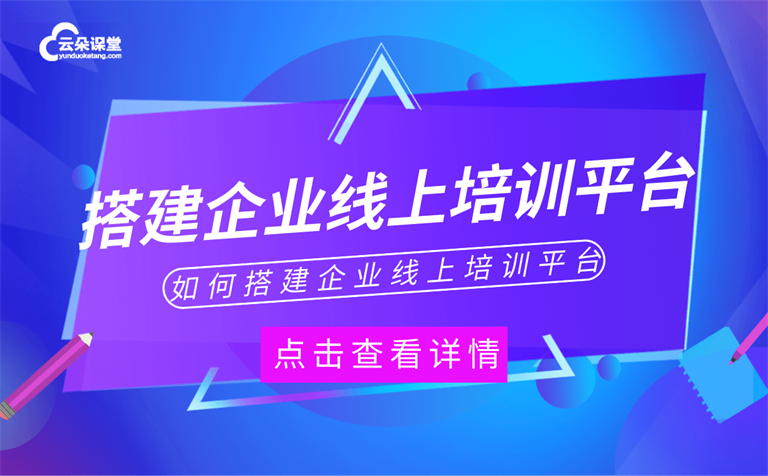 云朵课堂
yunduoketang.com

搭建企业线上培训平台

如何搭建企业线上培训平台

点击查看详情